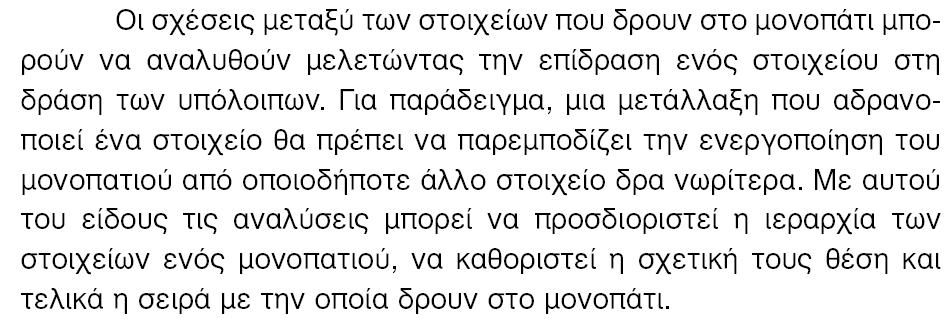 Οι σχέσεις μεταξύ των στοιχείων που δρουν στο μονοπάτι μπορούν να αναλυθούν μελετώντας την επίδραση ενός στοιχείου στη δράση των υπόλοιπων. Για παράδειγμα, μια μετάλλαξη που αδρανοποιεί ένα στοιχείο θα πρέπει να παρεμποδίζει την ενεργοποίηση του μονοπατιού από οποιοδήποτε άλλο στοιχείο δρα νωρίτερα. Με αυτού του είδους τις αναλύσεις μπορεί να προσδιοριστεί η ιεραρχία των στοιχείων ενός μονοπατιού, να καθοριστεί η σχετική τους θέση και τελικά η σειρά με την οποία δρουν στο μονοπάτι.